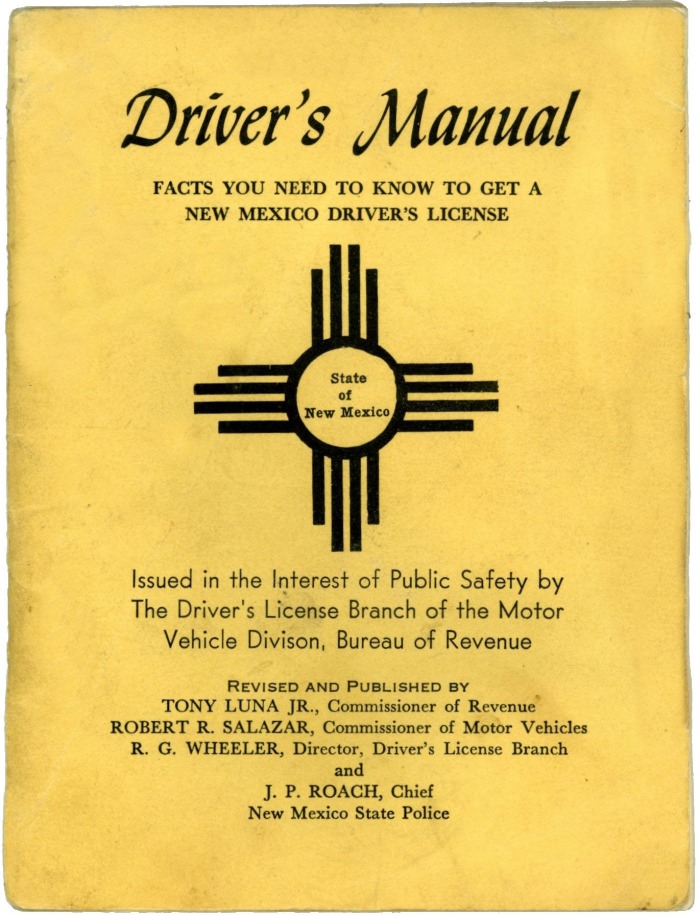 Driver's Manual

FACTS YOU NEED TO KNOW TO GET A NEW MEXICO DRIVER'S LICENSE

State of New Mexico

Issued in the Interest of Public Safety by The Driver's License Branch of the Motor Vehicle Divison, Bureau of Revenue

REVISED AND PUBLISHED BY
TONY LUNA JR., Commissioner of Revenue
ROBERT R. SALAZAR, Commissioner of Motor Vehicles
R. G. WHEELER, Director, Driver's License Branch
and
J. P. ROACH, Chief
New Mexico State Police